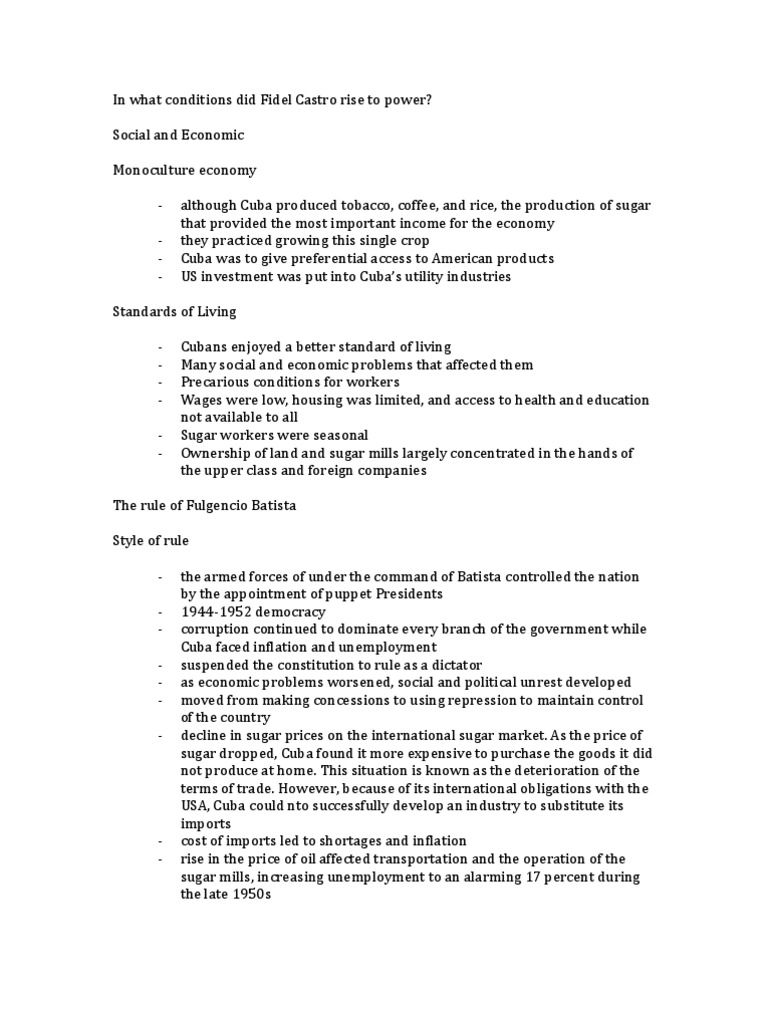 In what conditions did Fidel Castro rise to power?

Social and Economic

Monoculture economy

- although Cuba produced tobacco, coffee, and rice, the production of sugar that provided the most important income for the economy
- they practiced growing this single crop
- Cuba was to give preferential access to American products
- US investment was put into Cuba's utility industries

Standards of Living

- Cubans enjoyed a better standard of living
- Many social and economic problems that affected them
- Precarious conditions for workers
- Wages were low, housing was limited, and access to health and education not available to all
- Sugar workers were seasonal
- Ownership of land and sugar mills largely concentrated in the hands of the upper class and foreign companies

The rule of Fulgencio Batista

Style of rule

- the armed forces of under the command of Batista controlled the nation by the appointment of puppet Presidents
- 1944-1952 democracy
- corruption continued to dominate every branch of the government while Cuba faced inflation and unemployment
- suspended the constitution to rule as a dictator
- as economic problems worsened, social and political unrest developed
- moved from making concessions to using repression to maintain control of the country
- decline in sugar prices on the international sugar market. As the price of sugar dropped, Cuba found it more expensive to purchase the goods it did not produce at home. This situation is known as the deterioration of the terms of trade. However, because of its international obligations with the USA, Cuba could nto successfully develop an industry to substitute its imports
- cost of imports led to shortages and inflation
- rise in the price of oil affected transportation and the operation of the sugar mills, increasing unemployment to an alarming 17 percent during the late 1950s